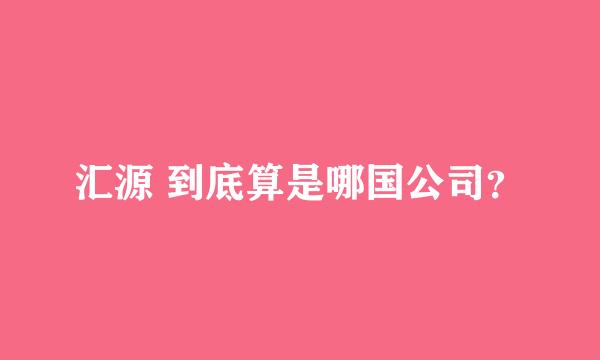 汇源 到底算是哪国公司?